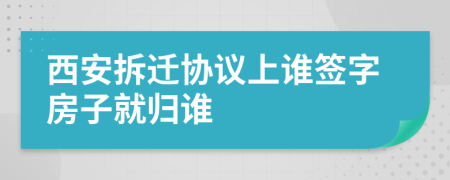 西安拆迁协议上谁签字房子就归谁